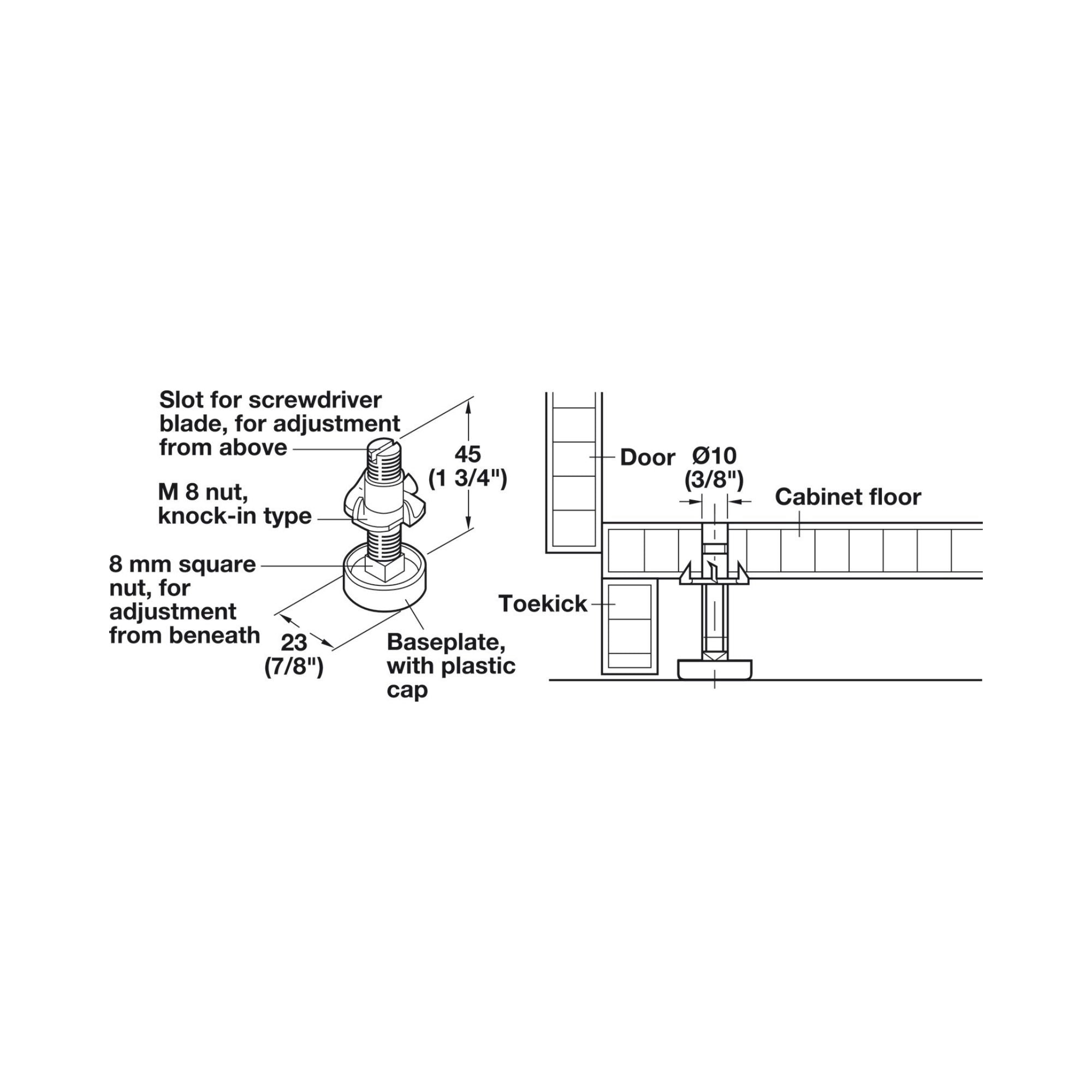 Slot for screwdriver blade, for adjustment from above

45
(1 3/4")

M 8 nut, knock-in type

8 mm square nut, for adjustment from beneath

23
(7/8")

Baseplate, with plastic cap

Door

Ø10
(3/8")

Cabinet floor

Toekick